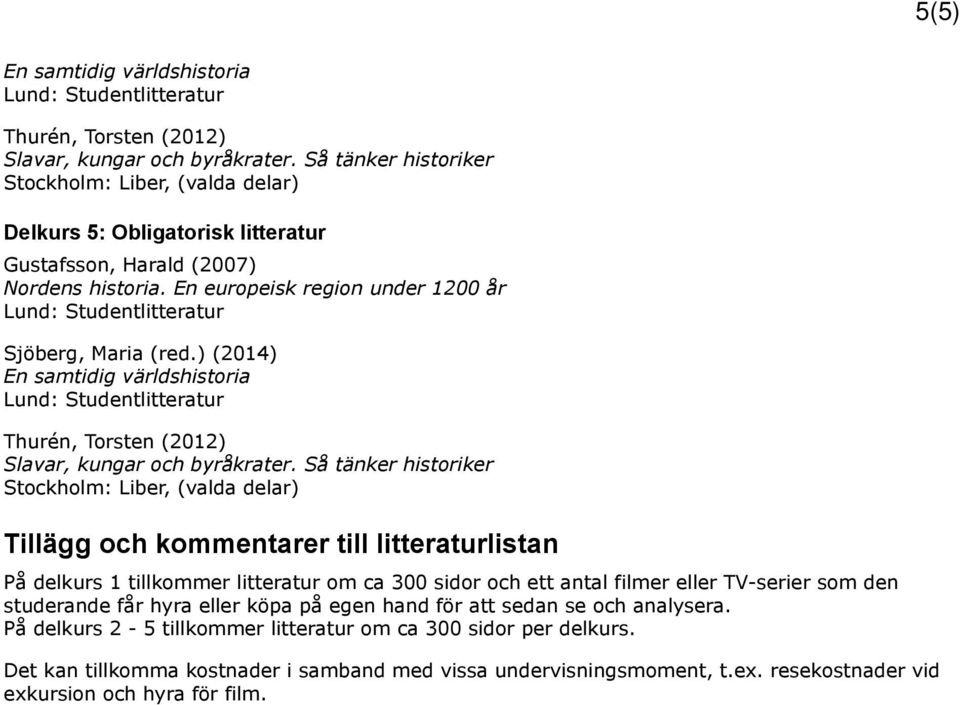 5(5)

En samtidig världshistoria
Lund: Studentlitteratur

Thurén, Torsten (2012)
Slavar, kungar och byråkrater. Så tänker historiker
Stockholm: Liber, (valda delar)

Delkurs 5: Obligatorisk litteratur

Gustafsson, Harald (2007)
Nordens historia. En europeisk region under 1200 år
Lund: Studentlitteratur

Sjöberg, Maria (red.) (2014)
En samtidig världshistoria
Lund: Studentlitteratur

Thurén, Torsten (2012)
Slavar, kungar och byråkrater. Så tänker historiker
Stockholm: Liber, (valda delar)

Tillägg och kommentarer till litteraturlistan

På delkurs 1 tillkommer litteratur om ca 300 sidor och ett antal filmer eller TV-serier som den studerande får hyra eller köpa på egen hand för att sedan se och analysera.
På delkurs 2 - 5 tillkommer litteratur om ca 300 sidor per delkurs.

Det kan tillkomma kostnader i samband med vissa undervisningsmoment, t.ex. resekostnader vid exkursion och hyra för film.